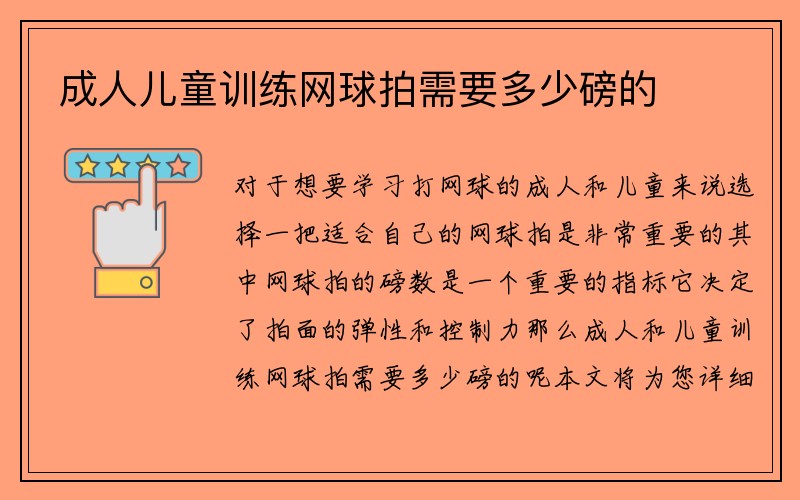 成人儿童训练网球拍需要多少磅的

对于想要学习打网球的成人和儿童来说选择一把适合自己的网球拍是非常重要的其中网球拍的磅数是一个重要的指标它决定了拍面的弹性和控制力那么成人和儿童训练网球拍需要多少磅的呢本文将为您详细